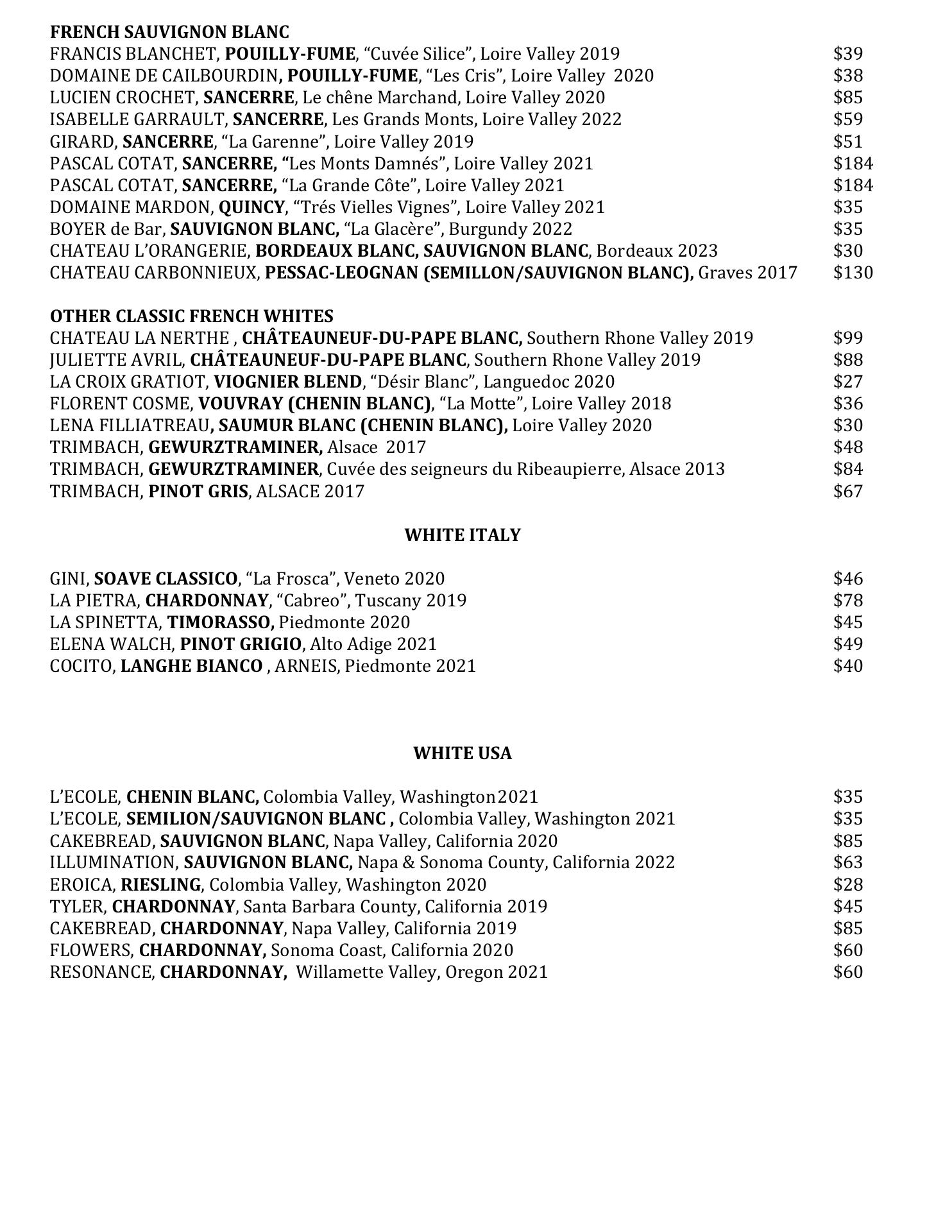 FRENCH SAUVIGNON BLANC
FRANCIS BLANCHET, POUILLY-FUME, “Cuvée Silice”, Loire Valley 2019 $39
DOMAINE DE CAILBOURDIN, POUILLY-FUME, “Les Cris”, Loire Valley 2020 $38
LUCIEN CROCHET, SANCERRE, Le chêne Marchand, Loire Valley 2020 $85
ISABELLE GARRAULT, SANCERRE, Les Grands Monts, Loire Valley 2022 $59
GIRARD, SANCERRE, “La Garenne”, Loire Valley 2019 $51
PASCAL COTAT, SANCERRE, “Les Monts Damnés”, Loire Valley 2021 $184
PASCAL COTAT, SANCERRE, “La Grande Côte”, Loire Valley 2021 $184
DOMAINE MARDON, QUINCY, “Trés Vielles Vignes”, Loire Valley 2021 $35
BOYER de Bar, SAUVIGNON BLANC, “La Glacère”, Burgundy 2022 $35
CHATEAU L’ORANGERIE, BORDEAUX BLANC, SAUVIGNON BLANC, Bordeaux 2023 $30
CHATEAU CARBONNIEUX, PESSAC-LEOGNAN (SEMILLON/SAUVIGNON BLANC), Graves 2017 $130

OTHER CLASSIC FRENCH WHITES
CHATEAU LA NERTHE , CHÂTEAUNEUF-DU-PAPE BLANC, Southern Rhone Valley 2019 $99
JULIETTE AVRIL, CHÂTEAUNEUF-DU-PAPE BLANC, Southern Rhone Valley 2019 $88
LA CROIX GRATIOT, VIOGNIER BLEND, “Désir Blanc”, Languedoc 2020 $27
FLORENT COSME, VOUVRAY (CHENIN BLANC), “La Motte”, Loire Valley 2018 $36
LENA FILLIATREAU, SAUMUR BLANC (CHENIN BLANC), Loire Valley 2020 $30
TRIMBACH, GEWURZTRAMINER, Alsace 2017 $48
TRIMBACH, GEWURZTRAMINER, Cuvée des seigneurs du Ribeaupierre, Alsace 2013 $84
TRIMBACH, PINOT GRIS, ALSACE 2017 $67

WHITE ITALY

GINI, SOAVE CLASSICO, “La Frosca”, Veneto 2020 $46
LA PIETRA, CHARDONNAY, “Cabreo”, Tuscany 2019 $78
LA SPINETTA, TIMORASSO, Piedmonte 2020 $45
ELENA WALCH, PINOT GRIGIO, Alto Adige 2021 $49
COCITO, LANGHE BIANCO , ARNEIS, Piedmonte 2021 $40

WHITE USA

L’ECOLE, CHENIN BLANC, Colombia Valley, Washington2021 $35
L’ECOLE, SEMILION/SAUVIGNON BLANC , Colombia Valley, Washington 2021 $35
CAKEBREAD, SAUVIGNON BLANC, Napa Valley, California 2020 $85
ILLUMINATION, SAUVIGNON BLANC, Napa & Sonoma County, California 2022 $63
EROICA, RIESLING, Colombia Valley, Washington 2020 $28
TYLER, CHARDONNAY, Santa Barbara County, California 2019 $45
CAKEBREAD, CHARDONNAY, Napa Valley, California 2019 $85
FLOWERS, CHARDONNAY, Sonoma Coast, California 2020 $60
RESONANCE, CHARDONNAY, Willamette Valley, Oregon 2021 $60